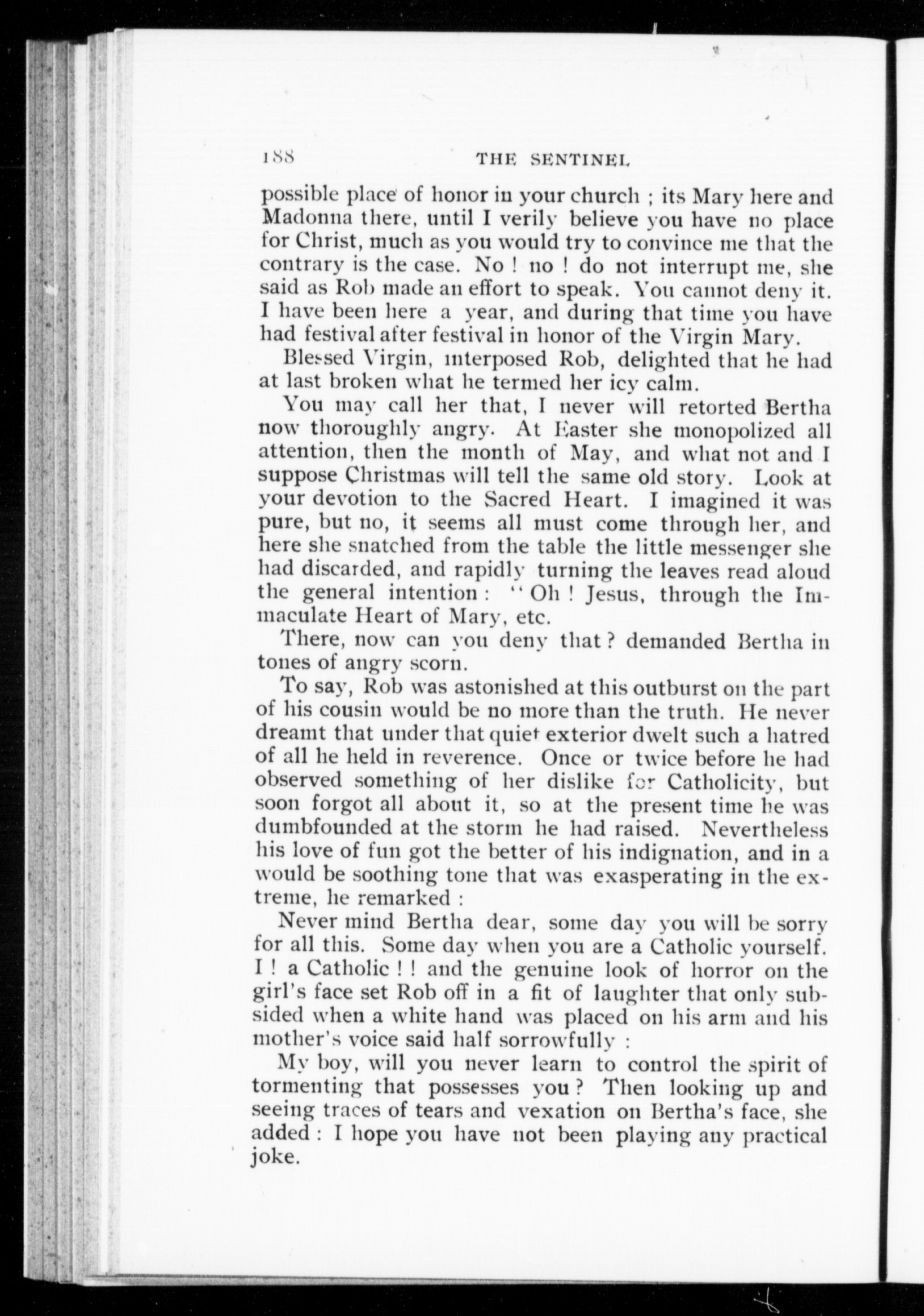 188 THE SENTINEL

possible place of honor in your church ; its Mary here and Madonna there, until I verily believe you have no place for Christ, much as you would try to convince me that the contrary is the case. No ! no ! do not interrupt me, she said as Rob made an effort to speak. You cannot deny it. I have been here a year, and during that time you have had festival after festival in honor of the Virgin Mary.

Blessed Virgin, interposed Rob, delighted that he had at last broken what he termed her icy calm.

You may call her that, I never will retorted Bertha now thoroughly angry. At Easter she monopolized all attention, then the month of May, and what not and I suppose Christmas will tell the same old story. Look at your devotion to the Sacred Heart. I imagined it was pure, but no, it seems all must come through her, and here she snatched from the table the little messenger she had discarded, and rapidly turning the leaves read aloud the general intention : "Oh ! Jesus, through the Immaculate Heart of Mary, etc.

There, now can you deny that ? demanded Bertha in tones of angry scorn.

To say, Rob was astonished at this outburst on the part of his cousin would be no more than the truth. He never dreamt that under that quiet exterior dwelt such a hatred of all he held in reverence. Once or twice before he had observed something of her dislike for Catholicity, but soon forgot all about it, so at the present time he was dumbfounded at the storm he had raised. Nevertheless his love of fun got the better of his indignation, and in a would be soothing tone that was exasperating in the extreme, he remarked :

Never mind Bertha dear, some day you will be sorry for all this. Some day when you are a Catholic yourself. I ! a Catholic ! ! and the genuine look of horror on the girl's face set Rob off in a fit of laughter that only subsided when a white hand was placed on his arm and his mother's voice said half sorrowfully :

My boy, will you never learn to control the spirit of tormenting that possesses you ? Then looking up and seeing traces of tears and vexation on Bertha's face, she added : I hope you have not been playing any practical joke.